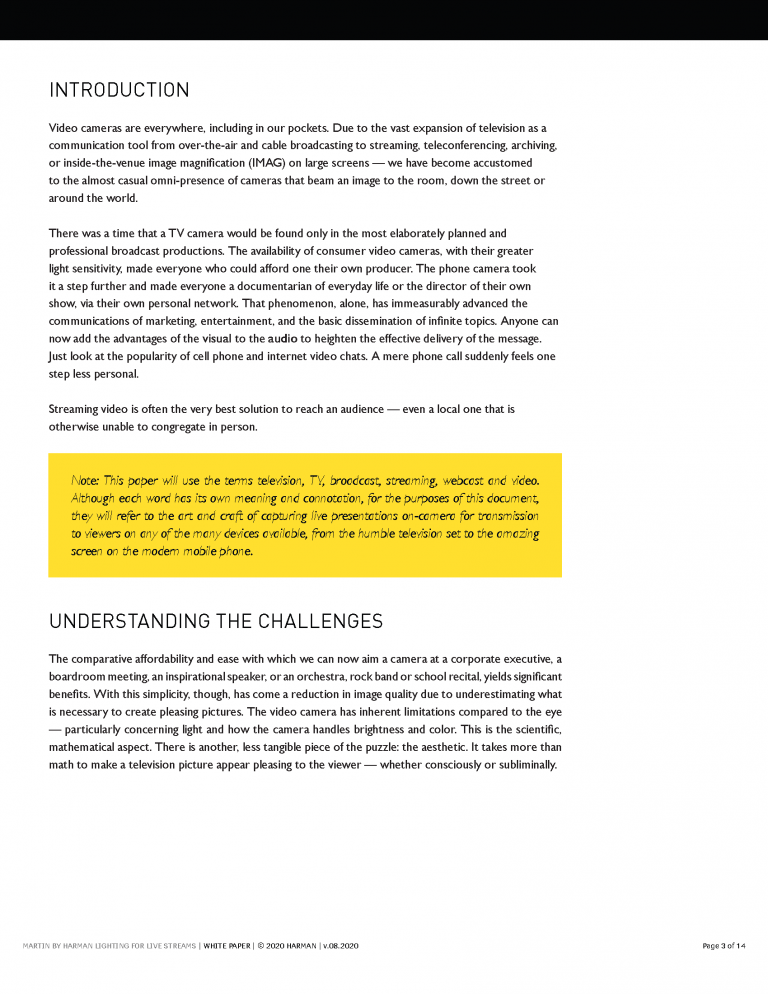 INTRODUCTION

Video cameras are everywhere, including in our pockets. Due to the vast expansion of television as a communication tool from over-the-air and cable broadcasting to streaming, teleconferencing, archiving, or inside-the-venue image magnification (IMAG) on large screens — we have become accustomed to the almost casual omni-presence of cameras that beam an image to the room, down the street or around the world.

There was a time that a TV camera would be found only in the most elaborately planned and professional broadcast productions. The availability of consumer video cameras, with their greater light sensitivity, made everyone who could afford one their own producer. The phone camera took it a step further and made everyone a documentarian of everyday life or the director of their own show, via their own personal network. That phenomenon, alone, has immeasurably advanced the communications of marketing, entertainment, and the basic dissemination of infinite topics. Anyone can now add the advantages of the visual to the audio to heighten the effective delivery of the message. Just look at the popularity of cell phone and internet video chats. A mere phone call suddenly feels one step less personal.

Streaming video is often the very best solution to reach an audience — even a local one that is otherwise unable to congregate in person.

Note: This paper will use the terms television, TV, broadcast, streaming, webcast and video. Although each word has its own meaning and connotation, for the purposes of this document, they will refer to the art and craft of capturing live presentations on-camera for transmission to viewers on any of the many devices available, from the humble television set to the amazing screen on the modern mobile phone.

UNDERSTANDING THE CHALLENGES

The comparative affordability and ease with which we can now aim a camera at a corporate executive, a boardroom meeting, an inspirational speaker, or an orchestra, rock band or school recital, yields significant benefits. With this simplicity, though, has come a reduction in image quality due to underestimating what is necessary to create pleasing pictures. The video camera has inherent limitations compared to the eye — particularly concerning light and how the camera handles brightness and color. This is the scientific, mathematical aspect. There is another, less tangible piece of the puzzle: the aesthetic. It takes more than math to make a television picture appear pleasing to the viewer — whether consciously or subliminally.

MARTIN BY HARMAN LIGHTING FOR LIVE STREAMS | WHITE PAPER | © 2020 HARMAN | v.08.2020

Page 3 of 14